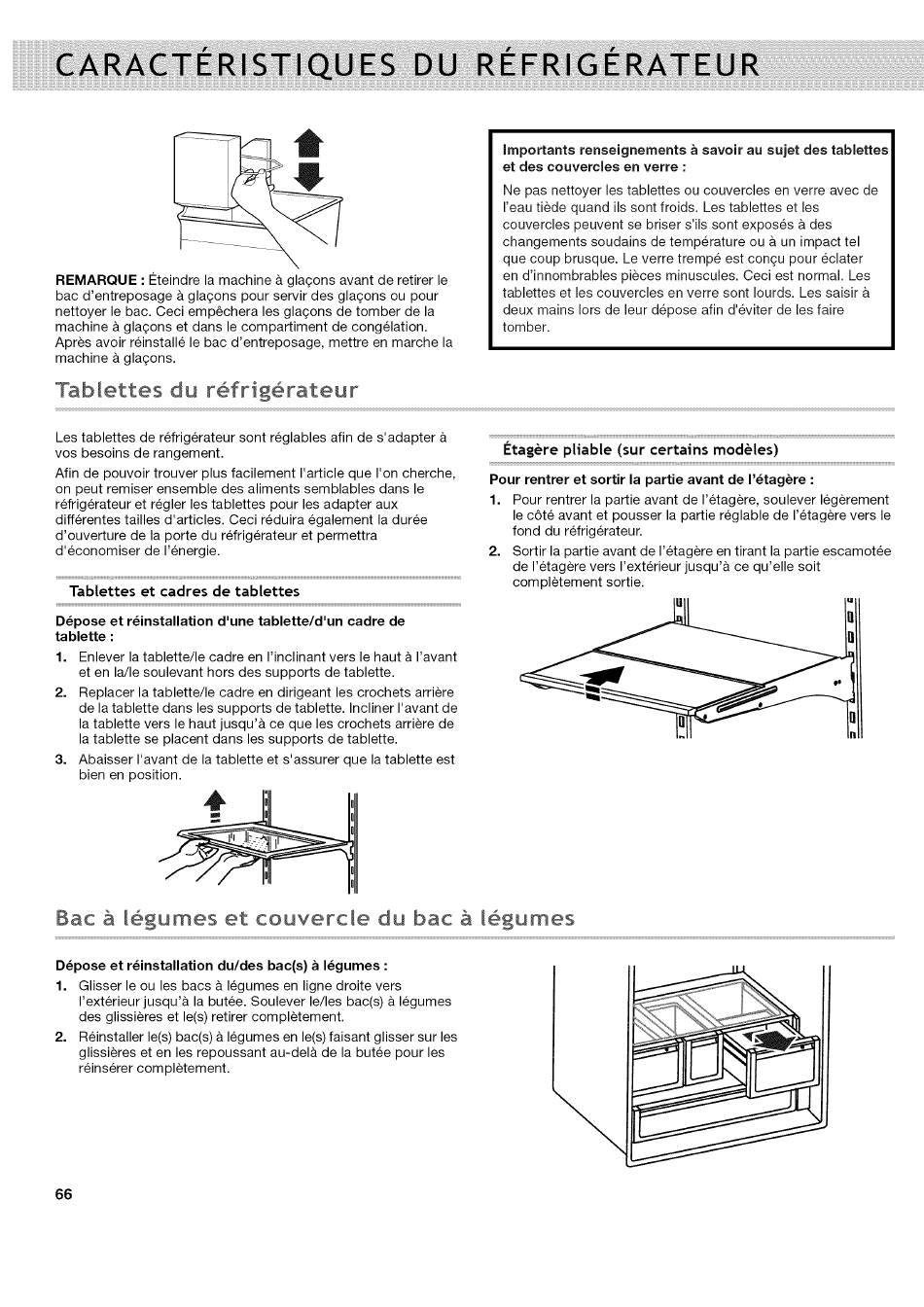 CARACTÉRISTIQUES DU RÉFRIGÉRATEUR

REMARQUE : Éteindre la machine à glaçons avant de retirer le bac d'entreposage à glaçons pour servir des glaçons ou pour nettoyer le bac. Ceci empêchera les glaçons de tomber de la machine à glaçons et dans le compartiment de congélation. Après avoir réinstallé le bac d'entreposage, mettre en marche la machine à glaçons.

Importants renseignements à savoir au sujet des tablettes et des couvercles en verre :

Ne pas nettoyer les tablettes ou couvercles en verre avec de l'eau tiède quand ils sont froids. Les tablettes et les couvercles peuvent se briser s'ils sont exposés à des changements soudains de température ou à un impact tel que coup brusque. Le verre trempé est conçu pour éclater en d'innombrables pièces minuscules. Ceci est normal. Les tablettes et les couvercles en verre sont lourds. Les saisir à deux mains lors de leur dépose afin d'éviter de les faire tomber.

Tablettes du réfrigérateur

Les tablettes de réfrigérateur sont réglables afin de s'adapter à vos besoins de rangement.

Afin de pouvoir trouver plus facilement l'article que l'on cherche, on peut remiser ensemble des aliments semblables dans le réfrigérateur et régler les tablettes pour les adapter aux différentes tailles d'articles. Ceci réduira également la durée d'ouverture de la porte du réfrigérateur et permettra d'économiser de l'énergie.

Tablettes et cadres de tablettes

Dépose et réinstallation d'une tablette/d'un cadre de tablette :

1. Enlever la tablette/le cadre en l'inclinant vers le haut à l'avant et en la/le soulevant hors des supports de tablette.
2. Replacer la tablette/le cadre en dirigeant les crochets arrière de la tablette dans les supports de tablette. Incliner l'avant de la tablette vers le haut jusqu'à ce que les crochets arrière de la tablette se placent dans les supports de tablette.
3. Abaisser l'avant de la tablette et s'assurer que la tablette est bien en position.

Étagère pliable (sur certains modèles)

Pour rentrer et sortir la partie avant de l'étagère :

1. Pour rentrer la partie avant de l'étagère, soulever légèrement le côté avant et pousser la partie réglable de l'étagère vers le fond du réfrigérateur.
2. Sortir la partie avant de l'étagère en tirant la partie escamotée de l'étagère vers l'extérieur jusqu'à ce qu'elle soit complètement sortie.

Bac à légumes et couvercle du bac à légumes

Dépose et réinstallation du/des bac(s) à légumes :

1. Glisser le ou les bacs à légumes en ligne droite vers l'extérieur jusqu'à la butée. Soulever le/les bac(s) à légumes des glissières et le(s) retirer complètement.
2. Réinstaller le(s) bac(s) à légumes en le(s) faisant glisser sur les glissières et en les repoussant au-delà de la butée pour les réinsérer complètement.

66